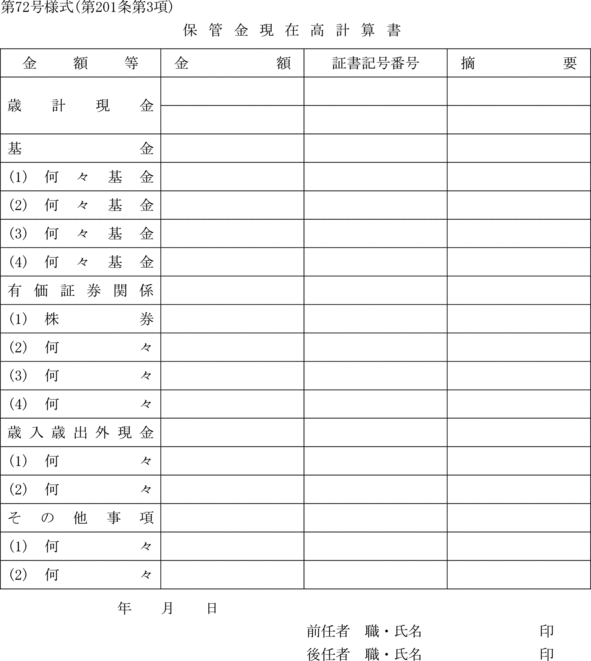 第72号様式(第201条第3項)

保管金現在高計算書

| 金額等 | 金額 | 証書記号番号 | 摘要 |
|---|---|---|---|
| 歳計現金 | | | |
| | | | |
| 基金 | | | |
| (1) 何々基金 | | | |
| (2) 何々基金 | | | |
| (3) 何々基金 | | | |
| (4) 何々基金 | | | |
| 有価証券関係 | | | |
| (1) 株券 | | | |
| (2) 何々 | | | |
| (3) 何々 | | | |
| (4) 何々 | | | |
| 歳入歳出外現金 | | | |
| (1) 何々 | | | |
| (2) 何々 | | | |
| その他事項 | | | |
| (1) 何々 | | | |
| (2) 何々 | | | |

年 月 日

前任者 職・氏名 印

後任者 職・氏名 印